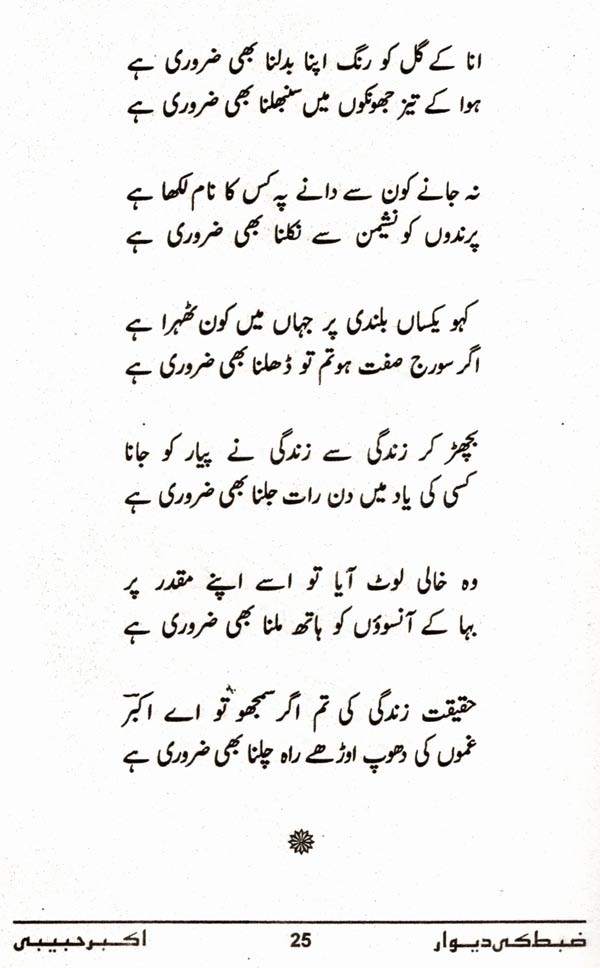 انا کے گل کو رنگ اپنا بدلنا بھی ضروری ہے
ہوا کے تیز جھونکوں میں سنبھلنا بھی ضروری ہے

نہ جانے کون سے دانے پہ کس کا نام لکھا ہے
پرندوں کو نشیمن سے نکلنا بھی ضروری ہے

کہو یکساں بلندی پر جہاں میں کون ٹھہرا ہے
اگر سورج صفت ہو تم تو ڈھلنا بھی ضروری ہے

بچھڑ کر زندگی سے زندگی نے پیار کو جانا
کسی کی یاد میں دن رات جلنا بھی ضروری ہے

وہ خالی لوٹ آیا تو اسے اپنے مقدر پر
بہا کے آنسوؤں کو ہاتھ ملنا بھی ضروری ہے

حقیقت زندگی کی تم اگر سمجھو تو اے اکبرؔ
غموں کی دھوپ اوڑھے راہ چلنا بھی ضروری ہے

ضبط کی دیوار 25 اکبر حبیبی